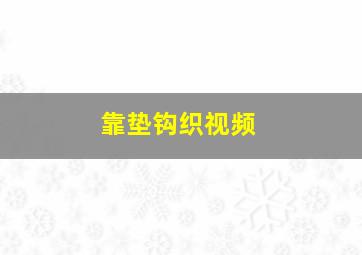 靠垫钩织视频